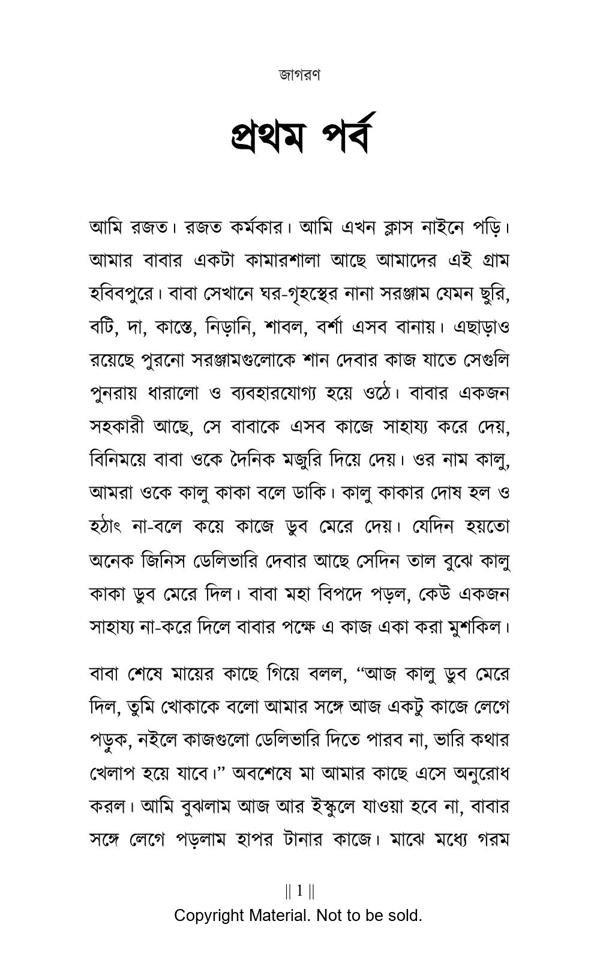 জাগরণ

প্রথম পর্ব

আমি রজত। রজত কর্মকার। আমি এখন ক্লাস নাইনে পড়ি। আমার বাবার একটা কামারশালা আছে আমাদের এই গ্রাম হবিবপুরে। বাবা সেখানে ঘর-গৃহস্থের নানা সরঞ্জাম যেমন ছুরি, বটি, দা, কাস্তে, নিড়ানি, শাবল, বর্শা এসব বানায়। এছাড়াও রয়েছে পুরনো সরঞ্জামগুলোকে শান দেবার কাজ যাতে সেগুলি পুনরায় ধারালো ও ব্যবহারযোগ্য হয়ে ওঠে। বাবার একজন সহকারী আছে, সে বাবাকে এসব কাজে সাহায্য করে দেয়, বিনিময়ে বাবা ওকে দৈনিক মজুরি দিয়ে দেয়। ওর নাম কালু, আমরা ওকে কালু কাকা বলে ডাকি। কালু কাকার দোষ হল ও হঠাৎ না-বলে কয়ে কাজে ডুব মেরে দেয়। যেদিন হয়তো অনেক জিনিস ডেলিভারি দেবার আছে সেদিন তাল বুঝে কালু কাকা ডুব মেরে দিল। বাবা মহা বিপদে পড়ল, কেউ একজন সাহায্য না-করে দিলে বাবার পক্ষে এ কাজ একা করা মুশকিল।

বাবা শেষে মায়ের কাছে গিয়ে বলল, “আজ কালু ডুব মেরে দিল, তুমি খোকাকে বলো আমার সঙ্গে আজ একটু কাজে লেগে পড়ুক, নইলে কাজগুলো ডেলিভারি দিতে পারব না, ভারি কথার খেলাপ হয়ে যাবে।” অবশেষে মা আমার কাছে এসে অনুরোধ করল। আমি বুঝলাম আজ আর ইস্কুলে যাওয়া হবে না, বাবার সঙ্গে লেগে পড়লাম হাপর টানার কাজে। মাঝে মধ্যে গরম

|| 1 ||
Copyright Material. Not to be sold.